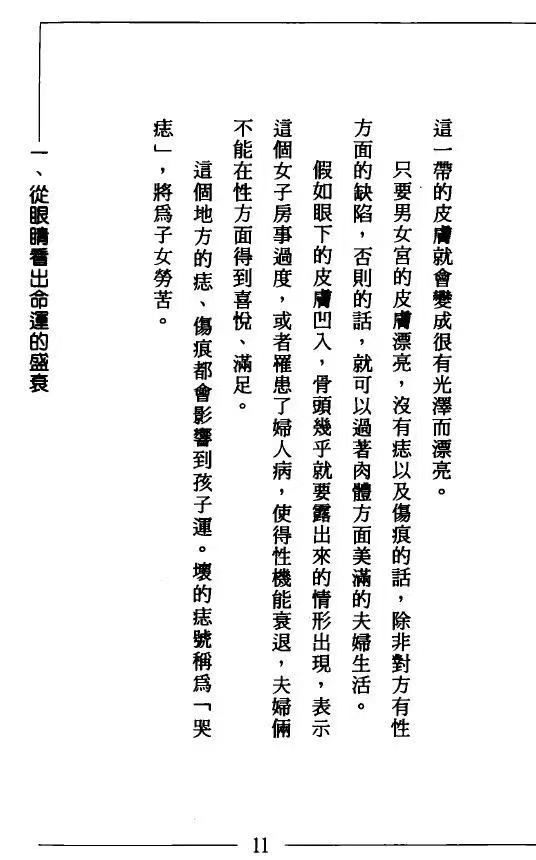 這一帶的皮膚就會變成很有光澤而漂亮。

只要男女宮的皮膚漂亮，沒有痣以及傷痕的話，除非對方有性方面的缺陷，否則的話，就可以過著肉體方面美滿的夫婦生活。

假如眼下的皮膚凹入，骨頭幾乎就要露出來的情形出現，表示這個女子房事過度，或者罹患了婦人病，使得性機能衰退，夫婦倆不能在性方面得到喜悅、滿足。

這個地方的痣、傷痕都會影響到孩子運。壞的痣號稱爲「哭痣」，將爲子女勞苦。

一、從眼睛看出命運的盛衰

11